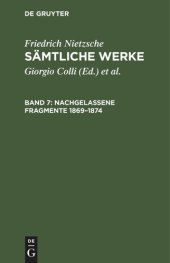 DE GRUYTER

Friedrich Nietzsche
SÄMTLICHE WERKE

Giorgio Colli (Ed.) et al.

BAND 7: NACHGELASSENE FRAGMENTE 1869–1874

DE
G